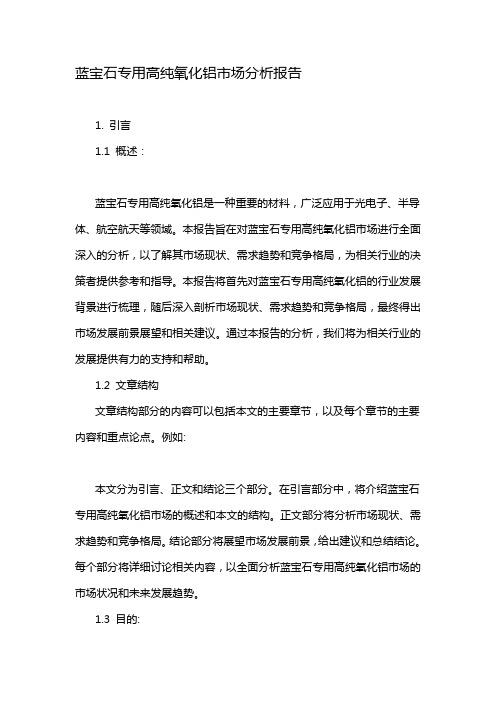 蓝宝石专用高纯氧化铝市场分析报告

1. 引言

1.1 概述：

蓝宝石专用高纯氧化铝是一种重要的材料，广泛应用于光电子、半导体、航空航天等领域。本报告旨在对蓝宝石专用高纯氧化铝市场进行全面深入的分析，以了解其市场现状、需求趋势和竞争格局，为相关行业的决策者提供参考和指导。本报告将首先对蓝宝石专用高纯氧化铝的行业发展背景进行梳理，随后深入剖析市场现状、需求趋势和竞争格局，最终得出市场发展前景展望和相关建议。通过本报告的分析，我们将为相关行业的发展提供有力的支持和帮助。

1.2 文章结构

文章结构部分的内容可以包括本文的主要章节，以及每个章节的主要内容和重点论点。例如:

本文分为引言、正文和结论三个部分。在引言部分中，将介绍蓝宝石专用高纯氧化铝市场的概述和本文的结构。正文部分将分析市场现状、需求趋势和竞争格局。结论部分将展望市场发展前景，给出建议和总结结论。每个部分将详细讨论相关内容，以全面分析蓝宝石专用高纯氧化铝市场的市场状况和未来发展趋势。

1.3 目的: